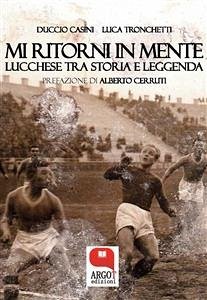 DUCCIO CASINI LUCA TRONCHETTI

MI RITORNI IN MENTE
LUCCHESE TRA STORIA E LEGGENDA

PREFAZIONE DI ALBERTO CERRUTI

ARGOT edizioni